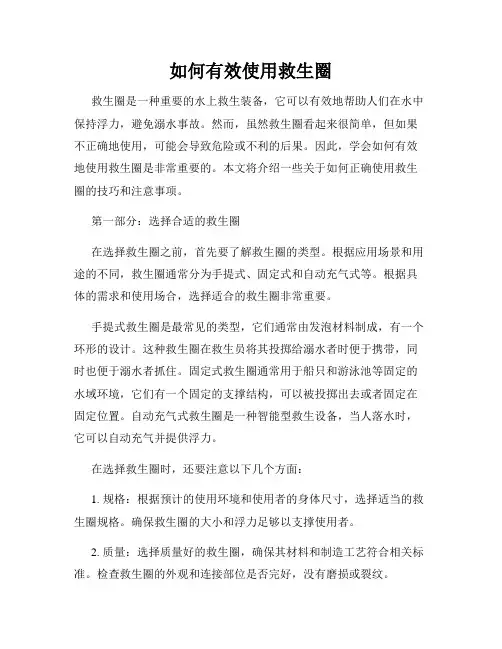 如何有效使用救生圈

救生圈是一种重要的水上救生装备，它可以有效地帮助人们在水中保持浮力，避免溺水事故。然而，虽然救生圈看起来很简单，但如果不正确地使用，可能会导致危险或不利的后果。因此，学会如何有效地使用救生圈是非常重要的。本文将介绍一些关于如何正确使用救生圈的技巧和注意事项。

第一部分：选择合适的救生圈

在选择救生圈之前，首先要了解救生圈的类型。根据应用场景和用途的不同，救生圈通常分为手提式、固定式和自动充气式等。根据具体的需求和使用场合，选择适合的救生圈非常重要。

手提式救生圈是最常见的类型，它们通常由发泡材料制成，有一个环形的设计。这种救生圈在救生员将其投掷给溺水者时便于携带，同时也便于溺水者抓住。固定式救生圈通常用于船只和游泳池等固定的水域环境，它们有一个固定的支撑结构，可以被投掷出去或者固定在固定位置。自动充气式救生圈是一种智能型救生设备，当人落水时，它可以自动充气并提供浮力。

在选择救生圈时，还要注意以下几个方面：

1. 规格：根据预计的使用环境和使用者的身体尺寸，选择适当的救生圈规格。确保救生圈的大小和浮力足够以支撑使用者。

2. 质量：选择质量好的救生圈，确保其材料和制造工艺符合相关标准。检查救生圈的外观和连接部位是否完好，没有磨损或裂纹。